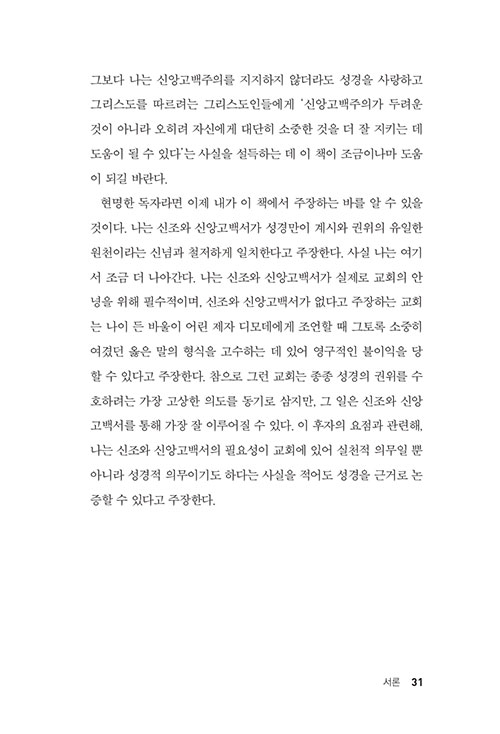 그보다 나는 신앙고백주의를 지지하지 않더라도 성경을 사랑하고 그리스도를 따르려는 그리스도인들에게 '신앙고백주의가 두려운 것이 아니라 오히려 자신에게 대단히 소중한 것을 더 잘 지키는 데 도움이 될 수 있다'는 사실을 설득하는 데 이 책이 조금이나마 도움이 되길 바란다.

현명한 독자라면 이제 내가 이 책에서 주장하는 바를 알 수 있을 것이다. 나는 신조와 신앙고백서가 성경만이 계시와 권위의 유일한 원천이라는 신념과 철저하게 일치한다고 주장한다. 사실 나는 여기서 조금 더 나아간다. 나는 신조와 신앙고백서가 실제로 교회의 안녕을 위해 필수적이며, 신조와 신앙고백서가 없다고 주장하는 교회는 나이 든 바울이 어린 제자 디모데에게 조언할 때 그토록 소중히 여겼던 옳은 말의 형식을 고수하는 데 있어 영구적인 불이익을 당할 수 있다고 주장한다. 참으로 그런 교회는 종종 성경의 권위를 수호하려는 가장 고상한 의도를 동기로 삼지만, 그 일은 신조와 신앙고백서를 통해 가장 잘 이루어질 수 있다. 이 후자의 요점과 관련해, 나는 신조와 신앙고백서의 필요성이 교회에 있어 실천적 의무일 뿐 아니라 성경적 의무이기도 하다는 사실을 적어도 성경을 근거로 논증할 수 있다고 주장한다.

서론 31